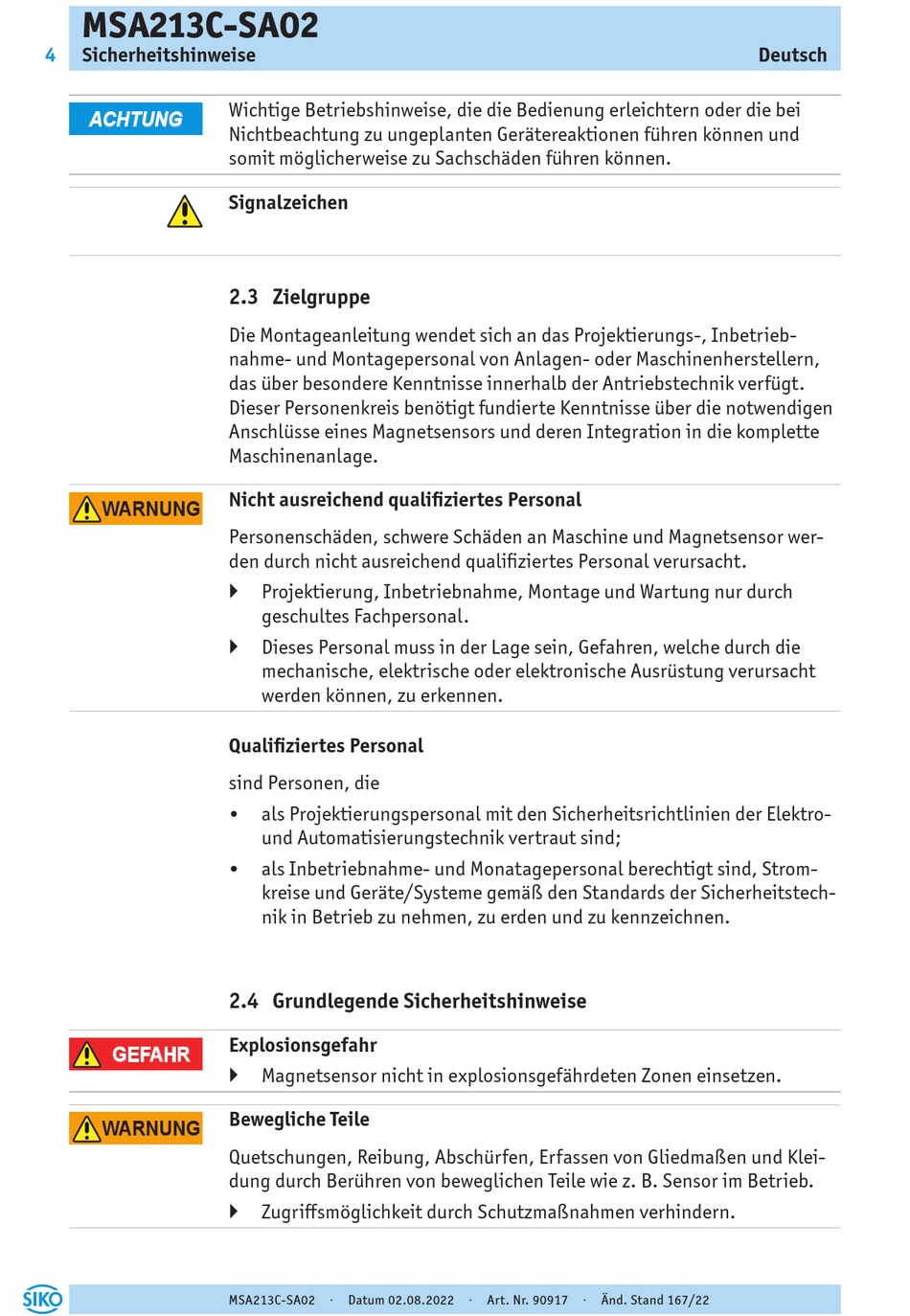 MSA213C-SA02

4 Sicherheitshinweise Deutsch

ACHTUNG

Wichtige Betriebshinweise, die die Bedienung erleichtern oder die bei Nichtbeachtung zu ungeplanten Gerätereaktionen führen können und somit möglicherweise zu Sachschäden führen können.

Signalzeichen

2.3 Zielgruppe

Die Montageanleitung wendet sich an das Projektierungs-, Inbetriebnahme- und Montagepersonal von Anlagen- oder Maschinenherstellern, das über besondere Kenntnisse innerhalb der Antriebstechnik verfügt. Dieser Personenkreis benötigt fundierte Kenntnisse über die notwendigen Anschlüsse eines Magnetsensors und deren Integration in die komplette Maschinenanlage.

WARNUNG

Nicht ausreichend qualifiziertes Personal

Personenschäden, schwere Schäden an Maschine und Magnetsensor werden durch nicht ausreichend qualifiziertes Personal verursacht.

Projektierung, Inbetriebnahme, Montage und Wartung nur durch geschultes Fachpersonal.

Dieses Personal muss in der Lage sein, Gefahren, welche durch die mechanische, elektrische oder elektronische Ausrüstung verursacht werden können, zu erkennen.

Qualifiziertes Personal

sind Personen, die

• als Projektierungspersonal mit den Sicherheitsrichtlinien der Elektro- und Automatisierungstechnik vertraut sind;

• als Inbetriebnahme- und Monatagepersonal berechtigt sind, Stromkreise und Geräte/Systeme gemäß den Standards der Sicherheitstechnik in Betrieb zu nehmen, zu erden und zu kennzeichnen.

2.4 Grundlegende Sicherheitshinweise

GEFAHR

Explosionsgefahr

Magnetsensor nicht in explosionsgefährdeten Zonen einsetzen.

WARNUNG

Bewegliche Teile

Quetschungen, Reibung, Abschürfen, Erfassen von Gliedmaßen und Kleidung durch Berühren von beweglichen Teile wie z. B. Sensor im Betrieb.

Zugriffsmöglichkeit durch Schutzmaßnahmen verhindern.

SIKO

MSA213C-SA02 · Datum 02.08.2022 · Art. Nr. 90917 · Änd. Stand 167/22